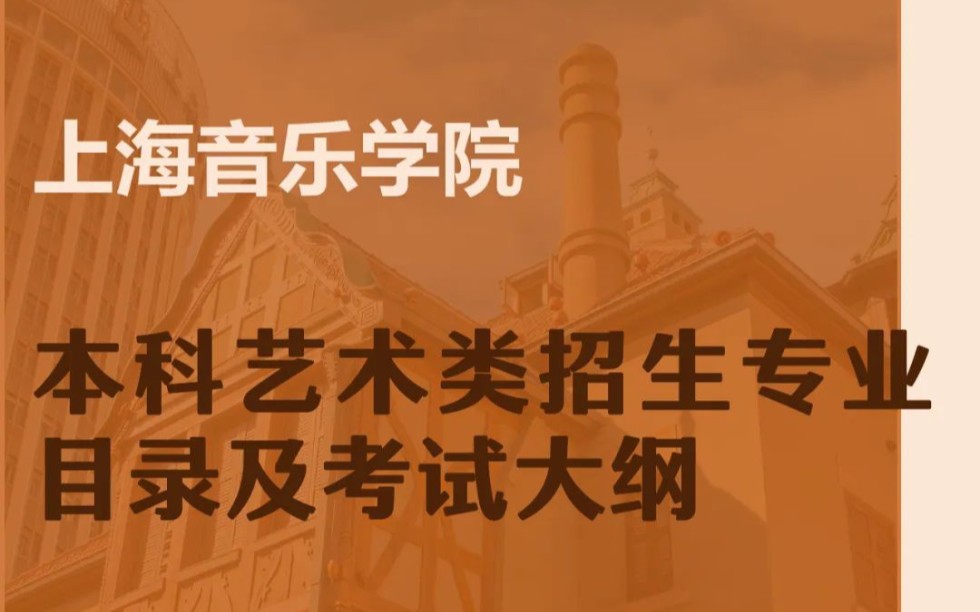 上海音乐学院

本科艺术类招生专业目录及考试大纲